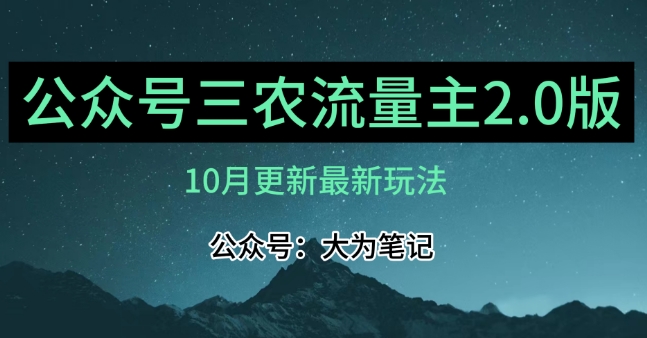 公众号三农流量主2.0版

10月更新最新玩法

公众号：大为笔记